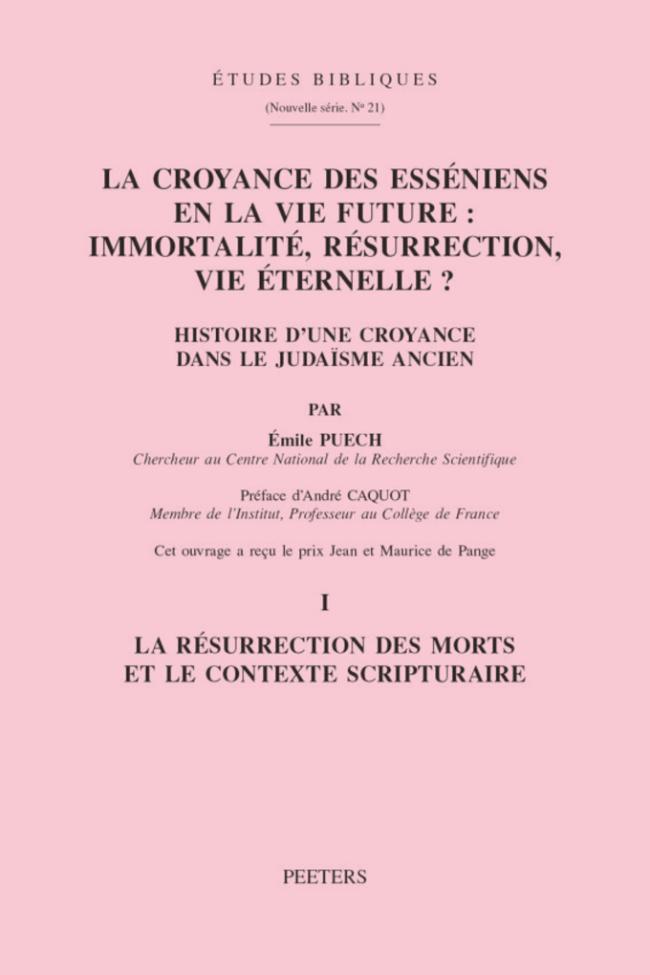 ÉTUDES BIBLIQUES

(Nouvelle série. N° 21)

LA CROYANCE DES ESSÉNIENS
EN LA VIE FUTURE :
IMMORTALITÉ, RÉSURRECTION,
VIE ÉTERNELLE ?

HISTOIRE D'UNE CROYANCE
DANS LE JUDAÏSME ANCIEN

PAR

Émile PUECH
Chercheur au Centre National de la Recherche Scientifique

Préface d'André CAQUOT
Membre de l'Institut, Professeur au Collège de France

Cet ouvrage a reçu le prix Jean et Maurice de Pange

I

LA RÉSURRECTION DES MORTS
ET LE CONTEXTE SCRIPTURAIRE

PEETERS